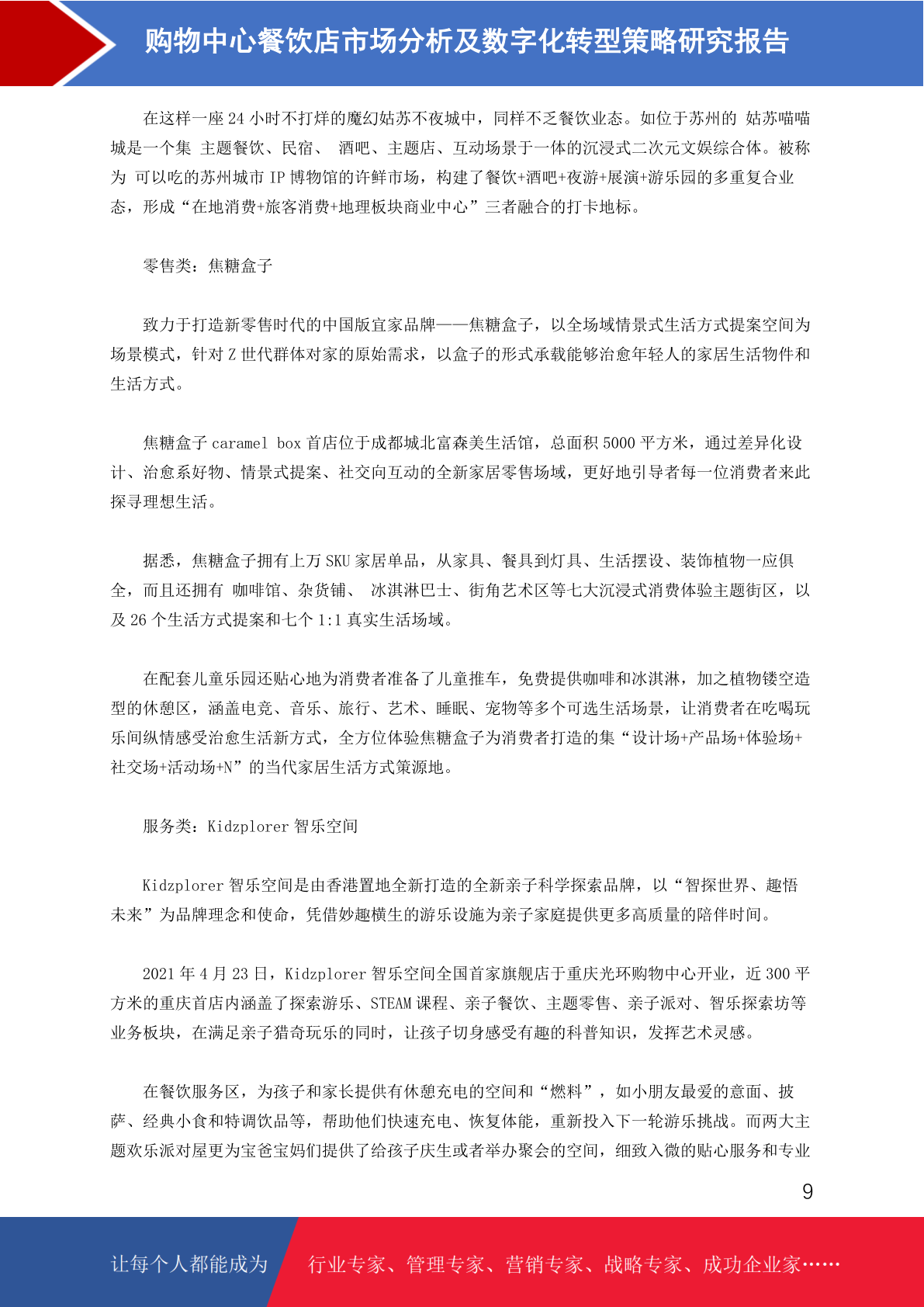 购物中心餐饮店市场分析及数字化转型策略研究报告

在这样一座 24 小时不打烊的魔幻姑苏不夜城中，同样不乏餐饮业态。如位于苏州的 姑苏喵喵城是一个集 主题餐饮、民宿、 酒吧、主题店、互动场景于一体的沉浸式二次元文娱综合体。被称为 可以吃的苏州城市 IP 博物馆的许鲜市场，构建了餐饮+酒吧+夜游+展演+游乐园的多重复合业态，形成“在地消费+旅客消费+地理板块商业中心”三者融合的打卡地标。

零售类：焦糖盒子

致力于打造新零售时代的中国版宜家品牌——焦糖盒子，以全场域情景式生活方式提案空间为场景模式，针对 Z 世代群体对家的原始需求，以盒子的形式承载能够治愈年轻人的家居生活物件和生活方式。

焦糖盒子 caramel box 首店位于成都城北富森美生活馆，总面积 5000 平方米，通过差异化设计、治愈系好物、情景式提案、社交向互动的全新家居零售场域，更好地引导者每一位消费者来此探寻理想生活。

据悉，焦糖盒子拥有上万 SKU 家居单品，从家具、餐具到灯具、生活摆设、装饰植物一应俱全，而且还拥有 咖啡馆、杂货铺、 冰淇淋巴士、街角艺术区等七大沉浸式消费体验主题街区，以及 26 个生活方式提案和七个 1:1 真实生活场域。

在配套儿童乐园还贴心地为消费者准备了儿童推车，免费提供咖啡和冰淇淋，加之植物镂空造型的休憩区，涵盖电竞、音乐、旅行、艺术、睡眠、宠物等多个可选生活场景，让消费者在吃喝玩乐间纵情感受治愈生活新方式，全方位体验焦糖盒子为消费者打造的集“设计场+产品场+体验场+社交场+活动场+N”的当代家居生活方式策源地。

服务类：Kidzplorer 智乐空间

Kidzplorer 智乐空间是由香港置地全新打造的全新亲子科学探索品牌，以“智探世界、趣悟未来”为品牌理念和使命，凭借妙趣横生的游乐设施为亲子家庭提供更多高质量的陪伴时间。

2021 年 4 月 23 日，Kidzplorer 智乐空间全国首家旗舰店于重庆光环购物中心开业，近 300 平方米的重庆首店内涵盖了探索游乐、STEAM 课程、亲子餐饮、主题零售、亲子派对、智乐探索坊等业务板块，在满足亲子猎奇玩乐的同时，让孩子切身感受有趣的科普知识，发挥艺术灵感。

在餐饮服务区，为孩子和家长提供有休憩充电的空间和“燃料”，如小朋友最爱的意面、披萨、经典小食和特调饮品等，帮助他们快速充电、恢复体能，重新投入下一轮游乐挑战。而两大主题欢乐派对屋更为宝爸宝妈们提供了给孩子庆生或者举办聚会的空间，细致入微的贴心服务和专业

9

让每个人都能成为 行业专家、管理专家、营销专家、战略专家、成功企业家……